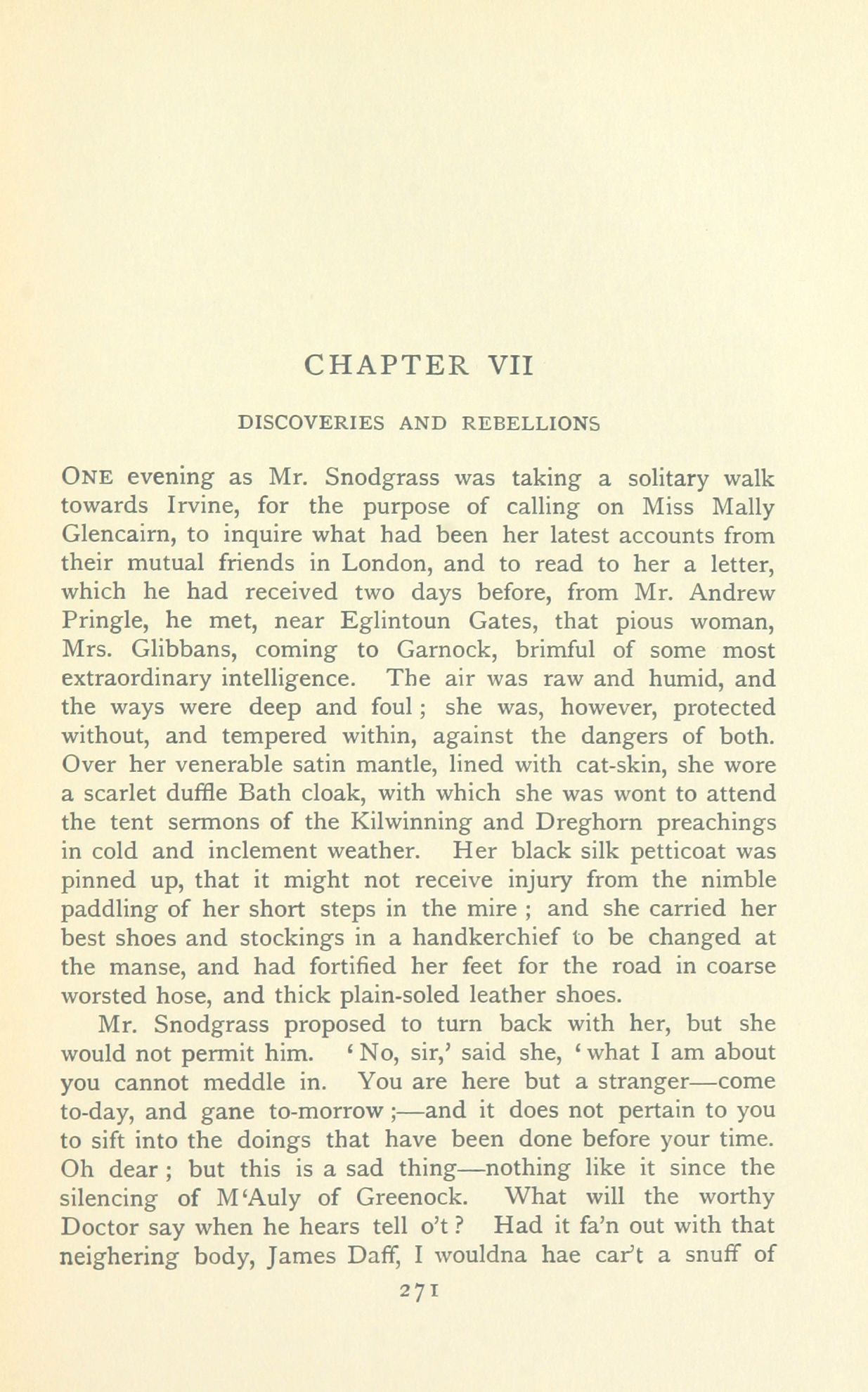 CHAPTER VII

DISCOVERIES AND REBELLIONS

ONE evening as Mr. Snodgrass was taking a solitary walk towards Irvine, for the purpose of calling on Miss Mally Glencairn, to inquire what had been her latest accounts from their mutual friends in London, and to read to her a letter, which he had received two days before, from Mr. Andrew Pringle, he met, near Eglintoun Gates, that pious woman, Mrs. Glibbans, coming to Garnock, brimful of some most extraordinary intelligence. The air was raw and humid, and the ways were deep and foul; she was, however, protected without, and tempered within, against the dangers of both. Over her venerable satin mantle, lined with cat-skin, she wore a scarlet duffle Bath cloak, with which she was wont to attend the tent sermons of the Kilwinning and Dreghorn preachings in cold and inclement weather. Her black silk petticoat was pinned up, that it might not receive injury from the nimble paddling of her short steps in the mire; and she carried her best shoes and stockings in a handkerchief to be changed at the manse, and had fortified her feet for the road in coarse worsted hose, and thick plain-soled leather shoes.

Mr. Snodgrass proposed to turn back with her, but she would not permit him. 'No, sir,' said she, 'what I am about you cannot meddle in. You are here but a stranger—come to-day, and gane to-morrow;—and it does not pertain to you to sift into the doings that have been done before your time. Oh dear; but this is a sad thing—nothing like it since the silencing of M'Auly of Greenock. What will the worthy Doctor say when he hears tell o't? Had it fa'n out with that neighering body, James Daff, I wouldna hae car't a snuff of

271